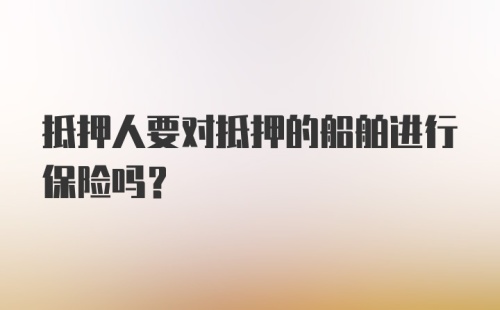 抵押人要对抵押的船舶进行保险吗？